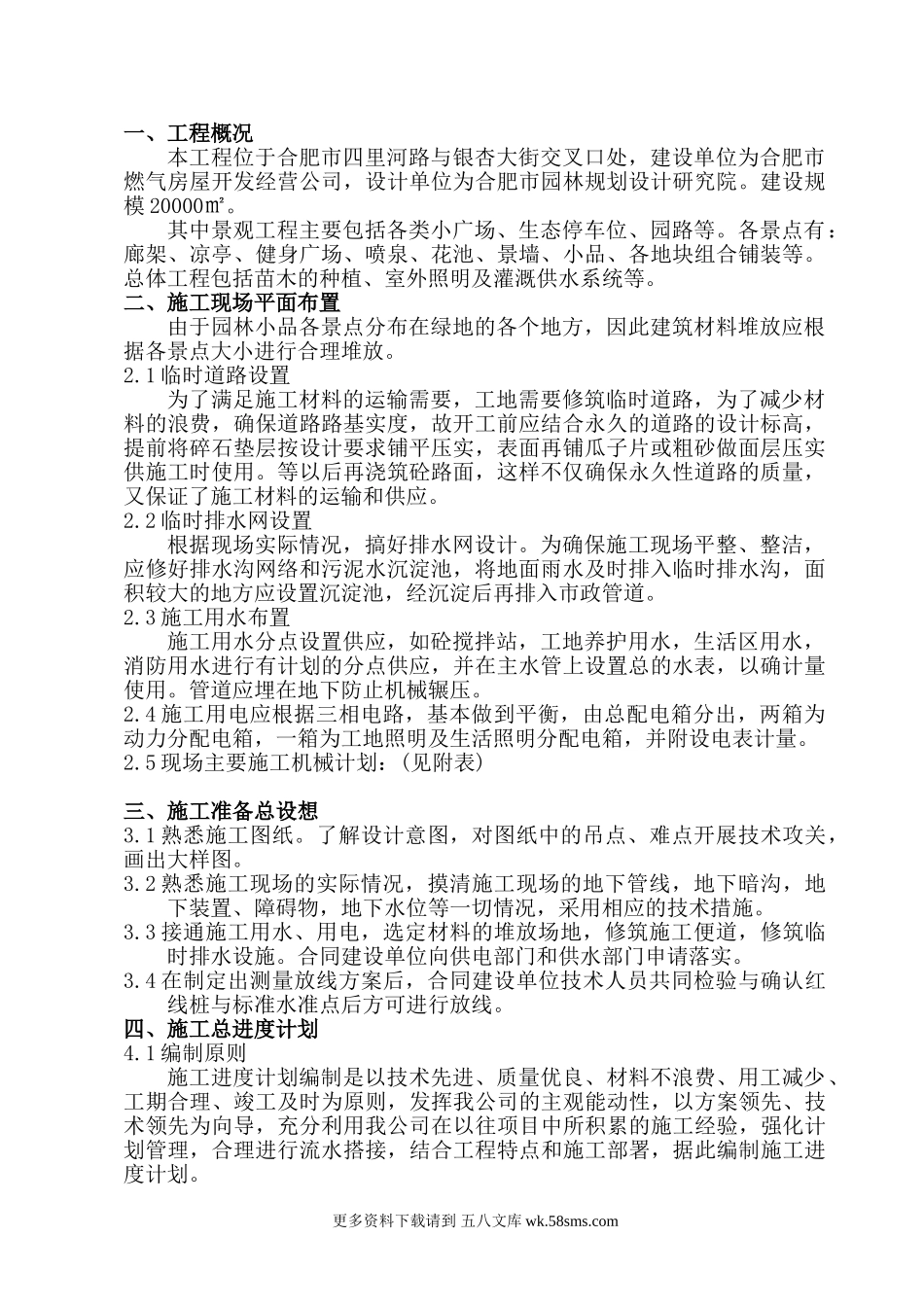 一、工程概况

本工程位于合肥市四里河路与银杏大街交叉口处，建设单位为合肥市燃气房屋开发经营公司，设计单位为合肥市园林规划设计研究院。建设规模20000㎡。

其中景观工程主要包括各类小广场、生态停车位、园路等。各景点有：廊架、凉亭、健身广场、喷泉、花池、景墙、小品、各地块组合铺装等。总体工程包括苗木的种植、室外照明及灌溉供水系统等。

二、施工现场平面布置

由于园林小品各景点分布在绿地的各个地方，因此建筑材料堆放应根据各景点大小进行合理堆放。

2.1临时道路设置

为了满足施工材料的运输需要，工地需要修筑临时道路，为了减少材料的浪费，确保道路路基实度，故开工前应结合永久的道路的设计标高，提前将碎石垫层按设计要求铺平压实，表面再铺瓜子片或粗砂做面层压实供施工时使用。等以后再浇筑砼路面，这样不仅确保永久性道路的质量，又保证了施工材料的运输和供应。

2.2临时排水网设置

根据现场实际情况，搞好排水网设计。为确保施工现场平整、整洁，应修好排水沟网络和污泥水沉淀池，将地面雨水及时排入临时排水沟，面积较大的地方应设置沉淀池，经沉淀后再排入市政管道。

2.3施工用水布置

施工用水分点设置供应，如砼搅拌站，工地养护用水，生活区用水，消防用水进行有计划的分点供应，并在主水管上设置总的水表，以确计量使用。管道应埋在地下防止机械辗压。

2.4施工用电应根据三相电路，基本做到平衡，由总配电箱分出，两箱为动力分配电箱，一箱为工地照明及生活照明分配电箱，并附设电表计量。

2.5现场主要施工机械计划：(见附表)

三、施工准备总设想

3.1熟悉施工图纸。了解设计意图，对图纸中的吊点、难点开展技术攻关，画出大样图。

3.2熟悉施工现场的实际情况，摸清施工现场的地下管线，地下暗沟，地下装置、障碍物，地下水位等一切情况，采用相应的技术措施。

3.3接通施工用水、用电，选定材料的堆放场地，修筑施工便道，修筑临时排水设施。合同建设单位向供电部门和供水部门申请落实。

3.4在制定出测量放线方案后，合同建设单位技术人员共同检验与确认红线桩与标准水准点后方可进行放线。

四、施工总进度计划

4.1编制原则

施工进度计划编制是以技术先进、质量优良、材料不浪费、用工减少、工期合理、竣工及时为原则，发挥我公司的主观能动性，以方案领先、技术领先为向导，充分利用我公司在以往项目中所积累的施工经验，强化计划管理，合理进行流水搭接，结合工程特点和施工部署，据此编制施工进度计划。

更多资料下载请到 五八文库 wk.58sms.com